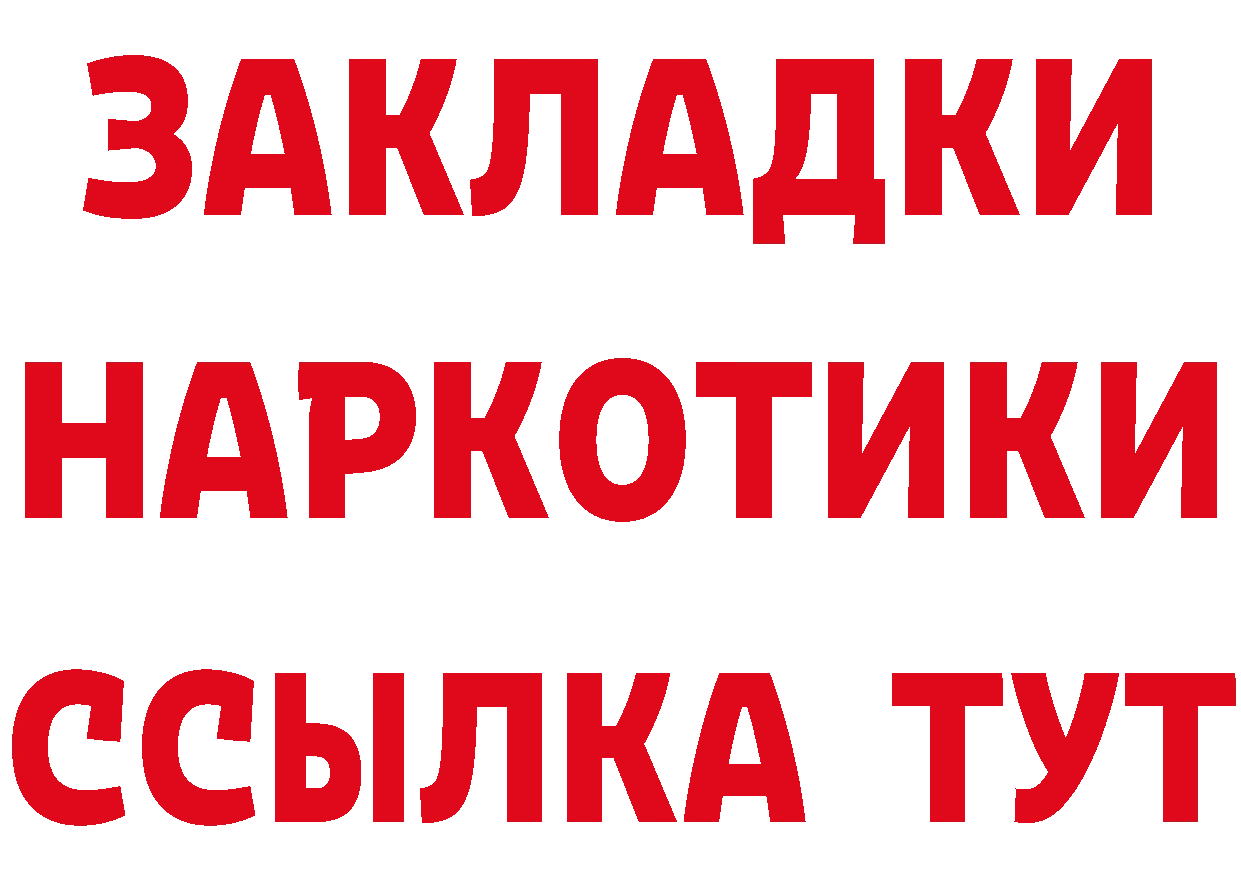 ЗАКЛАДКИ
НАРКОТИКИ
ССЫЛКА ТУТ